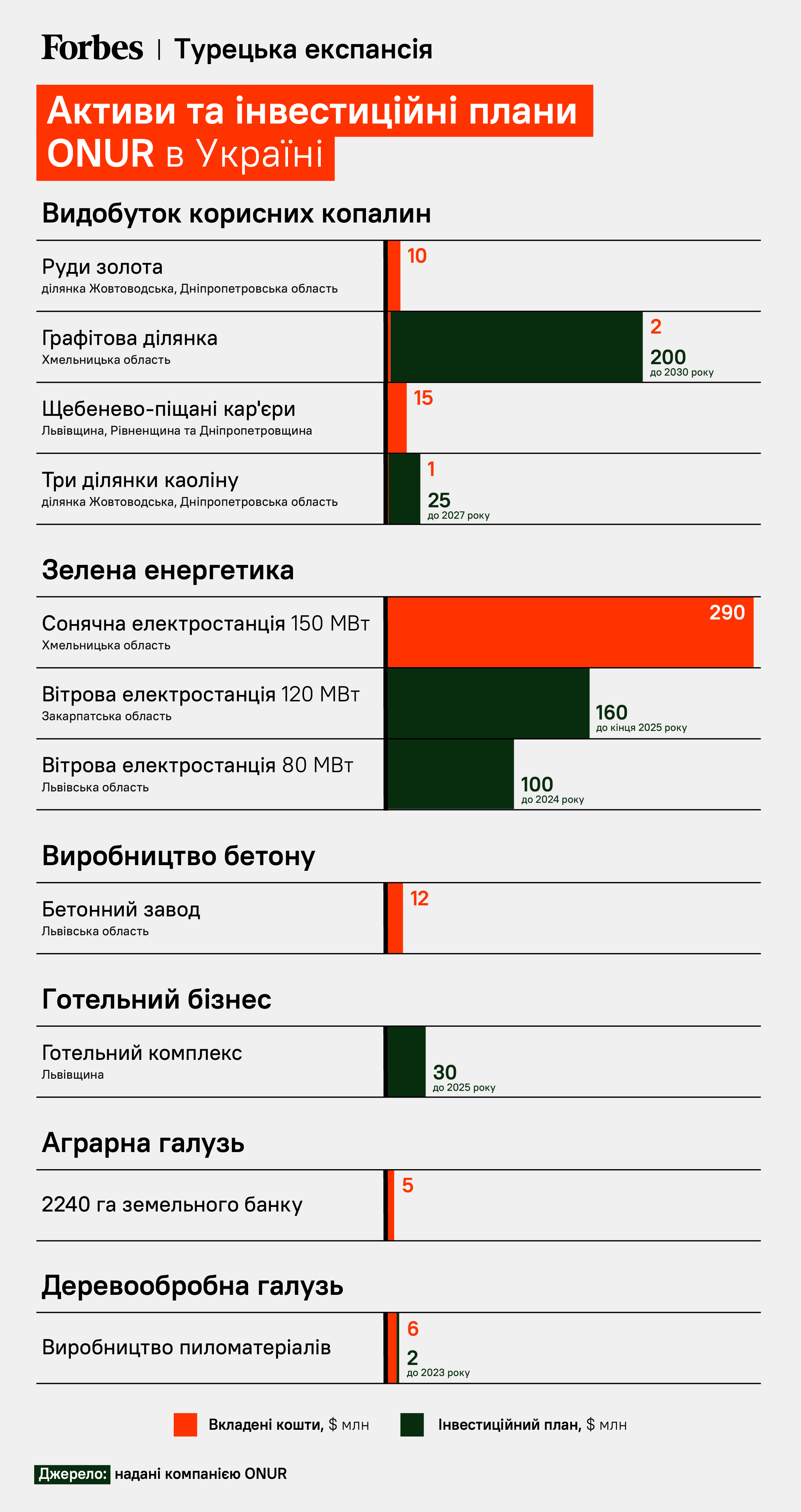 Forbes | Турецька експансія

Активи та інвестиційні плани ONUR в Україні

Видобуток корисних копалин

Руди золота
ділянка Жовтоводська, Дніпропетровська область
10

Графітова ділянка
Хмельницька область
2
200
до 2030 року

Щебенево-піщані кар'єри
Львівщина, Рівненщина та Дніпропетровщина
15

Три ділянки каоліну
ділянка Жовтоводська, Дніпропетровська область
1
25
до 2027 року

Зелена енергетика

Сонячна електростанція 150 МВт
Хмельницька область
290

Вітрова електростанція 120 МВт
Закарпатська область
160
до кінця 2025 року

Вітрова електростанція 80 МВт
Львівська область
100
до 2024 року

Виробництво бетону

Бетонний завод
Львівська область
12

Готельний бізнес

Готельний комплекс
Львівщина
30
до 2025 року

Аграрна галузь

2240 га земельного банку
5

Деревообробна галузь

Виробництво пиломатеріалів
6
2
до 2023 року

Вкладені кошти, $ млн
Інвестиційний план, $ млн

Джерело: надані компанією ONUR